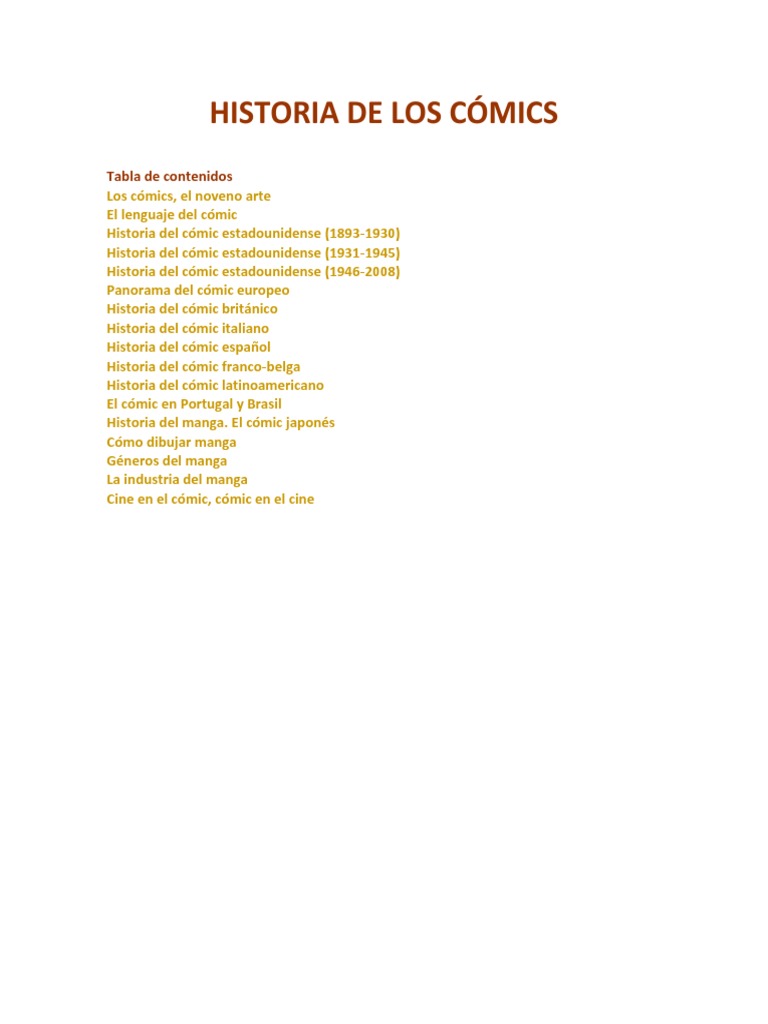 HISTORIA DE LOS CÓMICS

Tabla de contenidos
Los cómics, el noveno arte
El lenguaje del cómic
Historia del cómic estadounidense (1893-1930)
Historia del cómic estadounidense (1931-1945)
Historia del cómic estadounidense (1946-2008)
Panorama del cómic europeo
Historia del cómic británico
Historia del cómic italiano
Historia del cómic español
Historia del cómic franco-belga
Historia del cómic latinoamericano
El cómic en Portugal y Brasil
Historia del manga. El cómic japonés
Cómo dibujar manga
Géneros del manga
La industria del manga
Cine en el cómic, cómic en el cine